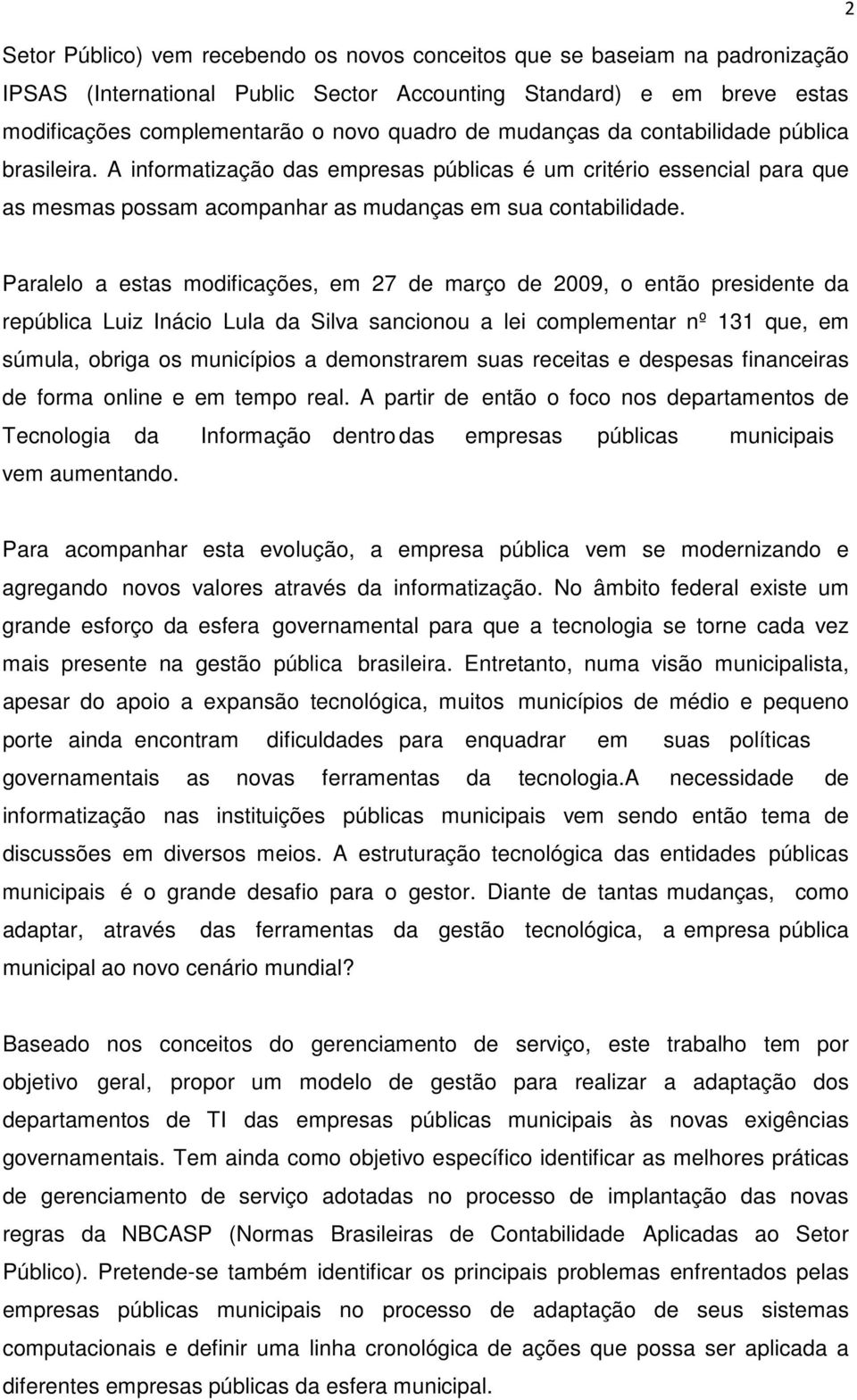 2

Setor Público) vem recebendo os novos conceitos que se baseiam na padronização IPSAS (International Public Sector Accounting Standard) e em breve estas modificações complementarão o novo quadro de mudanças da contabilidade pública brasileira. A informatização das empresas públicas é um critério essencial para que as mesmas possam acompanhar as mudanças em sua contabilidade.

Paralelo a estas modificações, em 27 de março de 2009, o então presidente da república Luiz Inácio Lula da Silva sancionou a lei complementar nº 131 que, em súmula, obriga os municípios a demonstrarem suas receitas e despesas financeiras de forma online e em tempo real. A partir de então o foco nos departamentos de Tecnologia da Informação dentro das empresas públicas municipais vem aumentando.

Para acompanhar esta evolução, a empresa pública vem se modernizando e agregando novos valores através da informatização. No âmbito federal existe um grande esforço da esfera governamental para que a tecnologia se torne cada vez mais presente na gestão pública brasileira. Entretanto, numa visão municipalista, apesar do apoio a expansão tecnológica, muitos municípios de médio e pequeno porte ainda encontram dificuldades para enquadrar em suas políticas governamentais as novas ferramentas da tecnologia.A necessidade de informatização nas instituições públicas municipais vem sendo então tema de discussões em diversos meios. A estruturação tecnológica das entidades públicas municipais é o grande desafio para o gestor. Diante de tantas mudanças, como adaptar, através das ferramentas da gestão tecnológica, a empresa pública municipal ao novo cenário mundial?

Baseado nos conceitos do gerenciamento de serviço, este trabalho tem por objetivo geral, propor um modelo de gestão para realizar a adaptação dos departamentos de TI das empresas públicas municipais às novas exigências governamentais. Tem ainda como objetivo específico identificar as melhores práticas de gerenciamento de serviço adotadas no processo de implantação das novas regras da NBCASP (Normas Brasileiras de Contabilidade Aplicadas ao Setor Público). Pretende-se também identificar os principais problemas enfrentados pelas empresas públicas municipais no processo de adaptação de seus sistemas computacionais e definir uma linha cronológica de ações que possa ser aplicada a diferentes empresas públicas da esfera municipal.